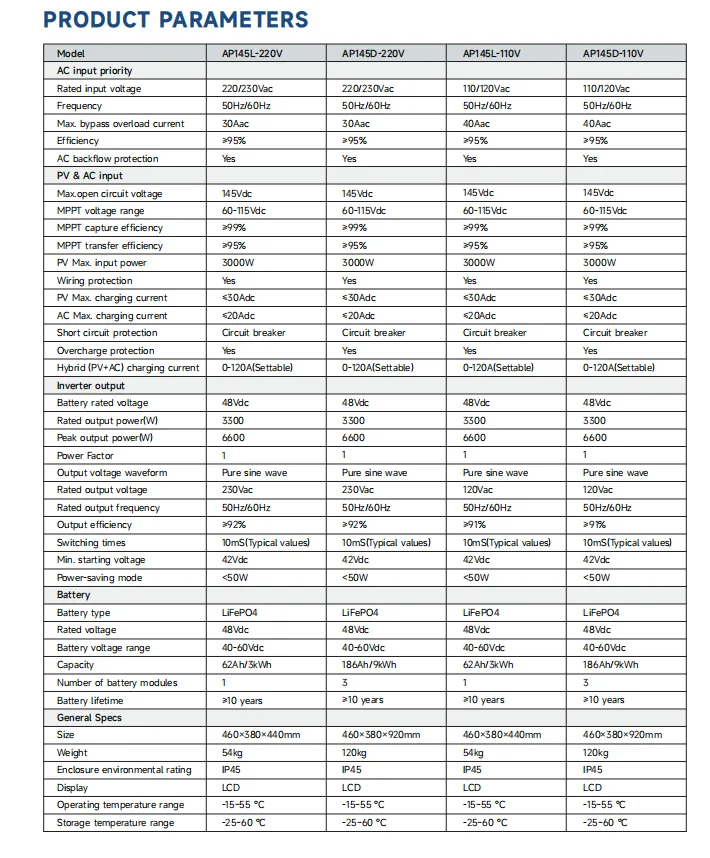 PRODUCT PARAMETERS

| Model | AP145L-220V | AP145D-220V | AP145L-110V | AP145D-110V |
|---|---|---|---|---|
| AC input priority | | | | |
| Rated input voltage | 220/230Vac | 220/230Vac | 110/120Vac | 110/120Vac |
| Frequency | 50Hz/60Hz | 50Hz/60Hz | 50Hz/60Hz | 50Hz/60Hz |
| Max. bypass overload current | 30Aac | 30Aac | 40Aac | 40Aac |
| Efficiency | ≥95% | ≥95% | ≥95% | ≥95% |
| AC backflow protection | Yes | Yes | Yes | Yes |
| PV & AC input | | | | |
| Max.open circuit voltage | 145Vdc | 145Vdc | 145Vdc | 145Vdc |
| MPPT voltage range | 60-115Vdc | 60-115Vdc | 60-115Vdc | 60-115Vdc |
| MPPT capture efficiency | ≥99% | ≥99% | ≥99% | ≥99% |
| MPPT transfer efficiency | ≥95% | ≥95% | ≥95% | ≥95% |
| PV Max. input power | 3000W | 3000W | 3000W | 3000W |
| Wiring protection | Yes | Yes | Yes | Yes |
| PV Max. charging current | ≤30Adc | ≤30Adc | ≤30Adc | ≤30Adc |
| AC Max. charging current | ≤20Adc | ≤20Adc | ≤20Adc | ≤20Adc |
| Short circuit protection | Circuit breaker | Circuit breaker | Circuit breaker | Circuit breaker |
| Overcharge protection | Yes | Yes | Yes | Yes |
| Hybrid (PV+AC) charging current | 0-120A(Settable) | 0-120A(Settable) | 0-120A(Settable) | 0-120A(Settable) |
| Inverter output | | | | |
| Battery rated voltage | 48Vdc | 48Vdc | 48Vdc | 48Vdc |
| Rated output power(W) | 3300 | 3300 | 3300 | 3300 |
| Peak output power(W) | 6600 | 6600 | 6600 | 6600 |
| Power Factor | 1 | 1 | 1 | 1 |
| Output voltage waveform | Pure sine wave | Pure sine wave | Pure sine wave | Pure sine wave |
| Rated output voltage | 230Vac | 230Vac | 120Vac | 120Vac |
| Rated output frequency | 50Hz/60Hz | 50Hz/60Hz | 50Hz/60Hz | 50Hz/60Hz |
| Output efficiency | ≥92% | ≥92% | ≥91% | ≥91% |
| Switching times | 10mS(Typical values) | 10mS(Typical values) | 10mS(Typical values) | 10mS(Typical values) |
| Min. starting voltage | 42Vdc | 42Vdc | 42Vdc | 42Vdc |
| Power-saving mode | <50W | <50W | <50W | <50W |
| Battery | | | | |
| Battery type | LiFePO4 | LiFePO4 | LiFePO4 | LiFePO4 |
| Rated voltage | 48Vdc | 48Vdc | 48Vdc | 48Vdc |
| Battery voltage range | 40-60Vdc | 40-60Vdc | 40-60Vdc | 40-60Vdc |
| Capacity | 62Ah/3kWh | 186Ah/9kWh | 62Ah/3kWh | 186Ah/9kWh |
| Number of battery modules | 1 | 3 | 1 | 3 |
| Battery lifetime | ≥10 years | ≥10 years | ≥10 years | ≥10 years |
| General Specs | | | | |
| Size | 460×380×440mm | 460×380×920mm | 460×380×440mm | 460×380×920mm |
| Weight | 54kg | 120kg | 54kg | 120kg |
| Enclosure environmental rating | IP45 | IP45 | IP45 | IP45 |
| Display | LCD | LCD | LCD | LCD |
| Operating temperature range | -15-55 ℃ | -15-55 ℃ | -15-55 ℃ | -15-55 ℃ |
| Storage temperature range | -25-60 ℃ | -25-60 ℃ | -25-60 ℃ | -25-60 ℃ |